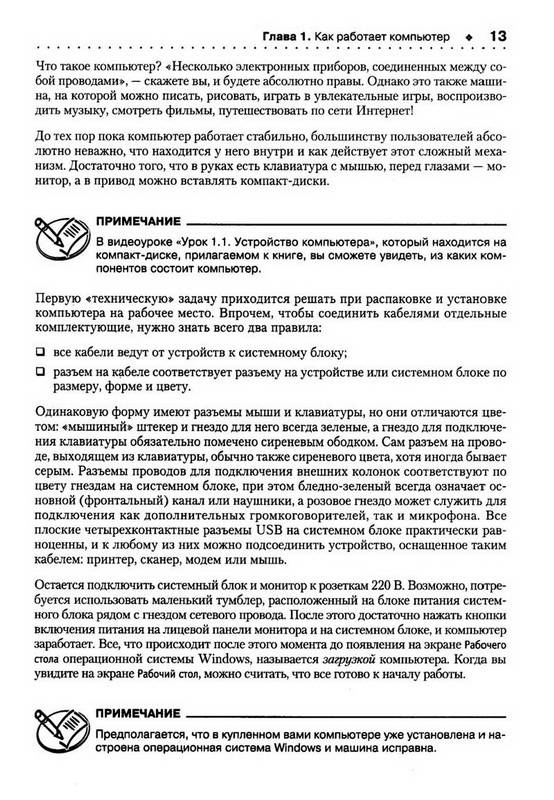 Глава 1. Как работает компьютер ◆ 13

Что такое компьютер? «Несколько электронных приборов, соединенных между собой проводами», — скажете вы, и будете абсолютно правы. Однако это также машина, на которой можно писать, рисовать, играть в увлекательные игры, воспроизводить музыку, смотреть фильмы, путешествовать по сети Интернет!

До тех пор пока компьютер работает стабильно, большинству пользователей абсолютно неважно, что находится у него внутри и как действует этот сложный механизм. Достаточно того, что в руках есть клавиатура с мышью, перед глазами — монитор, а в привод можно вставлять компакт-диски.

ПРИМЕЧАНИЕ

В видеоуроке «Урок 1.1. Устройство компьютера», который находится на компакт-диске, прилагаемом к книге, вы сможете увидеть, из каких компонентов состоит компьютер.

Первую «техническую» задачу приходится решать при распаковке и установке компьютера на рабочее место. Впрочем, чтобы соединить кабелями отдельные комплектующие, нужно знать всего два правила:

❑ все кабели ведут от устройств к системному блоку;

❑ разъем на кабеле соответствует разъему на устройстве или системном блоке по размеру, форме и цвету.

Одинаковую форму имеют разъемы мыши и клавиатуры, но они отличаются цветом: «мышиный» штекер и гнездо для него всегда зеленые, а гнездо для подключения клавиатуры обязательно помечено сиреневым ободком. Сам разъем на проводе, выходящем из клавиатуры, обычно также сиреневого цвета, хотя иногда бывает серым. Разъемы проводов для подключения внешних колонок соответствуют по цвету гнездам на системном блоке, при этом бледно-зеленый всегда означает основной (фронтальный) канал или наушники, а розовое гнездо может служить для подключения как дополнительных громкоговорителей, так и микрофона. Все плоские четырехконтактные разъемы USB на системном блоке практически равноценны, и к любому из них можно подсоединить устройство, оснащенное таким кабелем: принтер, сканер, модем или мышь.

Остается подключить системный блок и монитор к розеткам 220 В. Возможно, потребуется использовать маленький тумблер, расположенный на блоке питания системного блока рядом с гнездом сетевого провода. После этого достаточно нажать кнопки включения питания на лицевой панели монитора и на системном блоке, и компьютер заработает. Все, что происходит после этого момента до появления на экране Рабочего стола операционной системы Windows, называется загрузкой компьютера. Когда вы увидите на экране Рабочий стол, можно считать, что все готово к началу работы.

ПРИМЕЧАНИЕ

Предполагается, что в купленном вами компьютере уже установлена и настроена операционная система Windows и машина исправна.